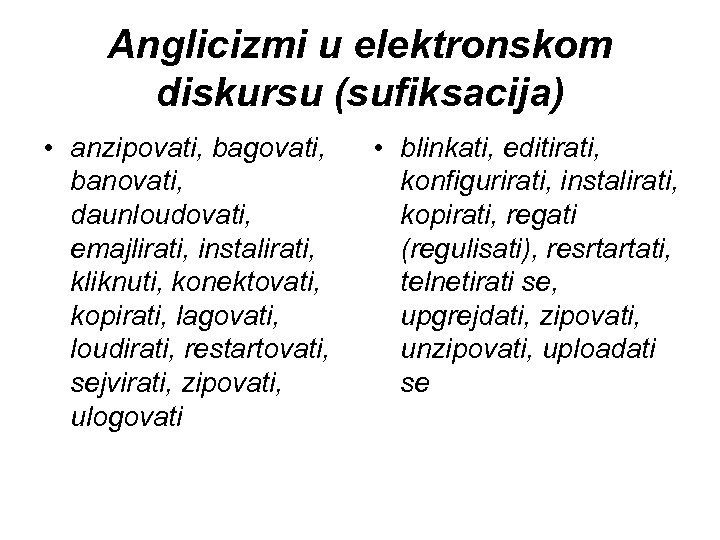 Anglicizmi u elektronskom diskursu (sufiksacija)

• anzipovati, bagovati, banovati, daunloudovati, emajlirati, instalirati, kliknuti, konektovati, kopirati, lagovati, loudirati, restartovati, sejvirati, zipovati, ulogovati

• blinkati, editirati, konfigurirati, instalirati, kopirati, regati (regulisati), resrtartati, telnetirati se, upgrejdati, zipovati, unzipovati, uploadati se